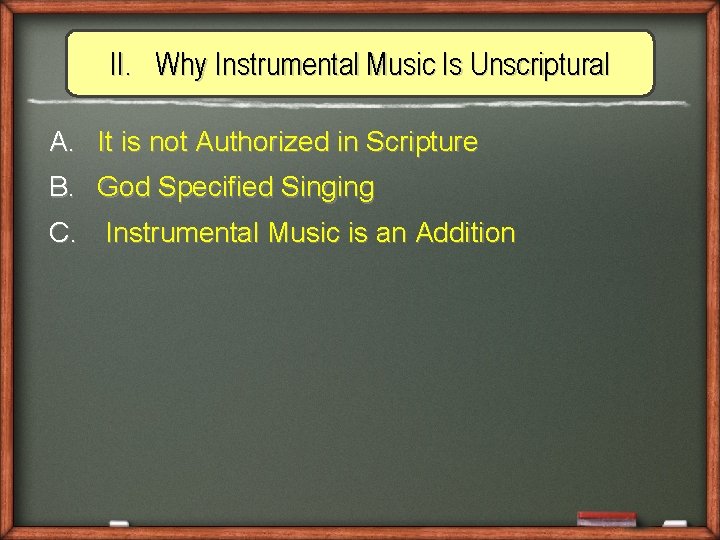 II. Why Instrumental Music Is Unscriptural

A. It is not Authorized in Scripture
B. God Specified Singing
C. Instrumental Music is an Addition